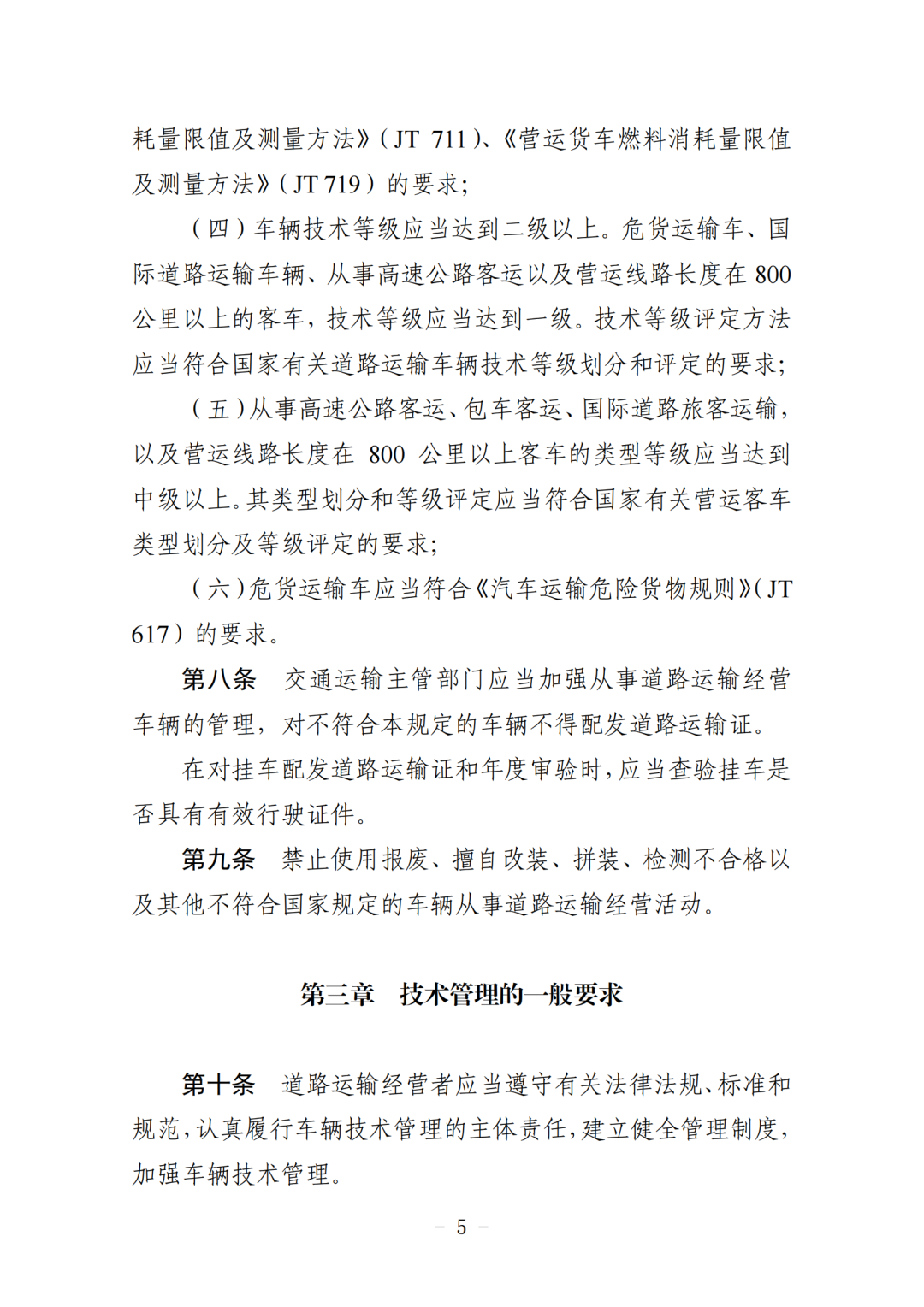 耗量限值及测量方法》（JT 711）、《营运货车燃料消耗量限值及测量方法》（JT 719）的要求；

（四）车辆技术等级应当达到二级以上。危货运输车、国际道路运输车辆、从事高速公路客运以及营运线路长度在 800 公里以上的客车，技术等级应当达到一级。技术等级评定方法应当符合国家有关道路运输车辆技术等级划分和评定的要求；

（五）从事高速公路客运、包车客运、国际道路旅客运输，以及营运线路长度在 800 公里以上客车的类型等级应当达到中级以上。其类型划分和等级评定应当符合国家有关营运客车类型划分及等级评定的要求；

（六）危货运输车应当符合《汽车运输危险货物规则》（JT 617）的要求。

第八条　交通运输主管部门应当加强从事道路运输经营车辆的管理，对不符合本规定的车辆不得配发道路运输证。

在对挂车配发道路运输证和年度审验时，应当查验挂车是否具有有效行驶证件。

第九条　禁止使用报废、擅自改装、拼装、检测不合格以及其他不符合国家规定的车辆从事道路运输经营活动。

第三章　技术管理的一般要求

第十条　道路运输经营者应当遵守有关法律法规、标准和规范，认真履行车辆技术管理的主体责任，建立健全管理制度，加强车辆技术管理。

－ 5 －